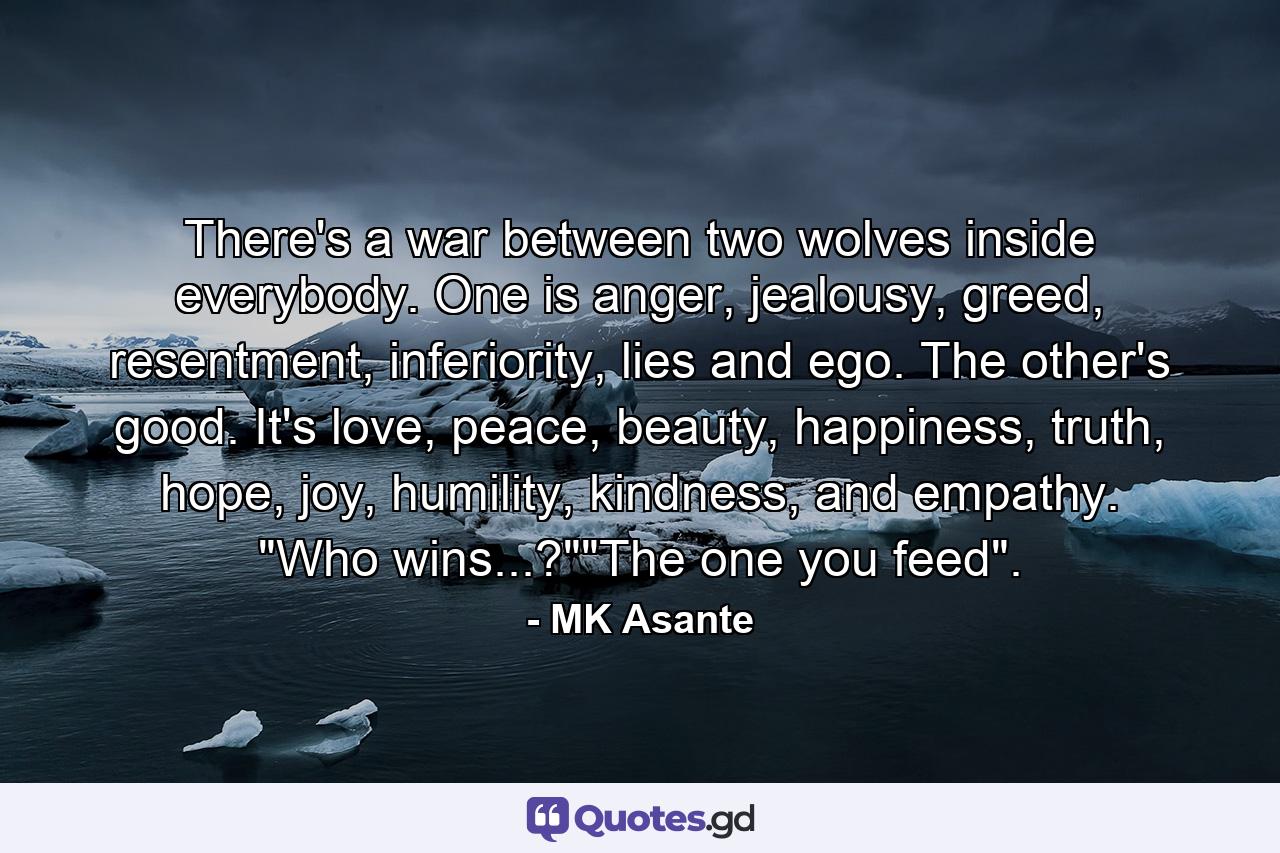 There's a war between two wolves inside everybody. One is anger, jealousy, greed, resentment, inferiority, lies and ego. The other's good. It's love, peace, beauty, happiness, truth, hope, joy, humility, kindness, and empathy. "Who wins...?""The one you feed".

- MK Asante

Quotes.gd